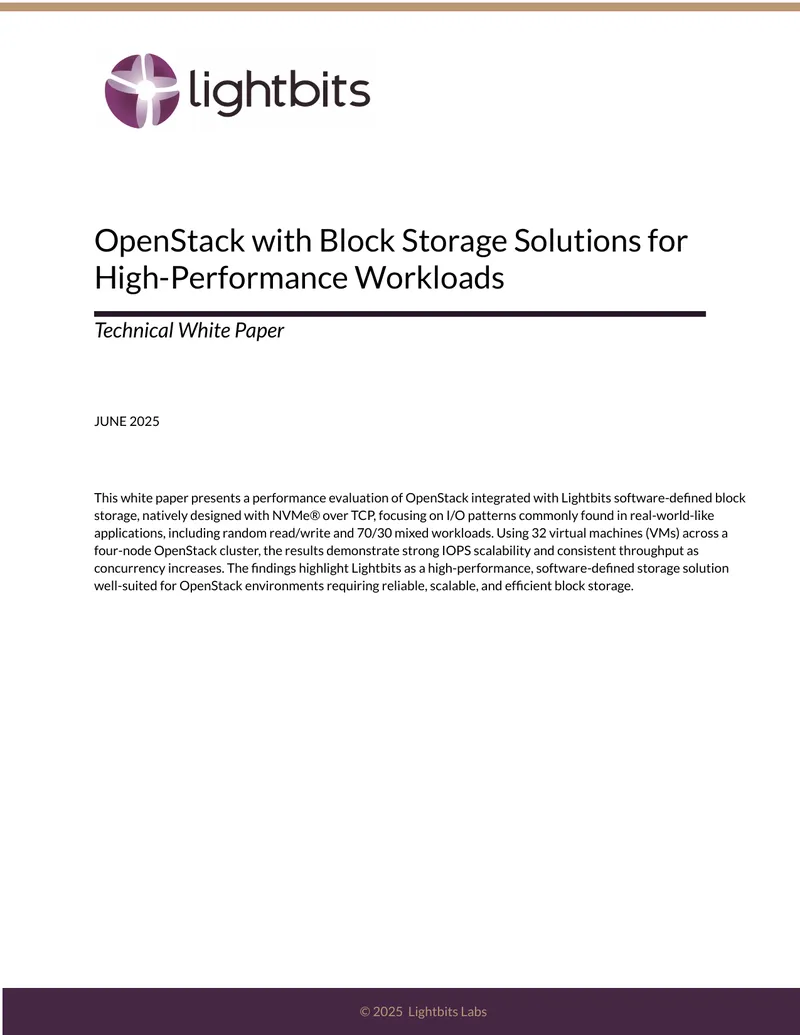 lightbits

OpenStack with Block Storage Solutions for High-Performance Workloads

Technical White Paper

JUNE 2025

This white paper presents a performance evaluation of OpenStack integrated with Lightbits software-defined block storage, natively designed with NVMe® over TCP, focusing on I/O patterns commonly found in real-world-like applications, including random read/write and 70/30 mixed workloads. Using 32 virtual machines (VMs) across a four-node OpenStack cluster, the results demonstrate strong IOPS scalability and consistent throughput as concurrency increases. The findings highlight Lightbits as a high-performance, software-defined storage solution well-suited for OpenStack environments requiring reliable, scalable, and efficient block storage.

© 2025 Lightbits Labs